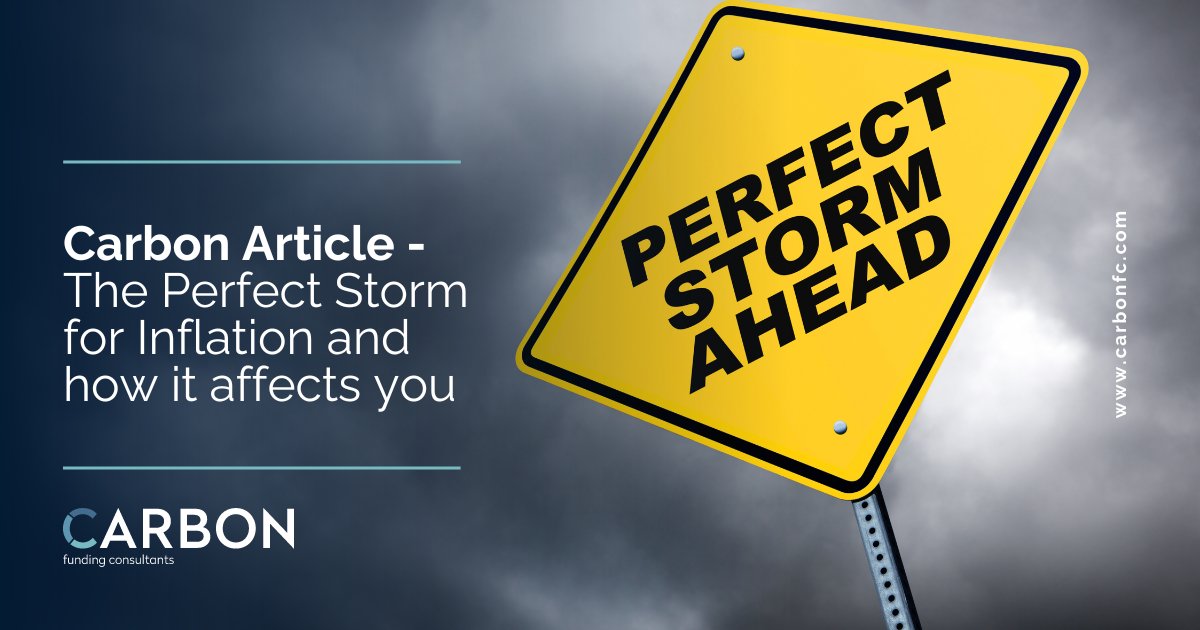 Carbon Article - The Perfect Storm for Inflation and how it affects you

CARBON
funding consultants

PERFECT
STORM
AHEAD

www.carbonfc.com